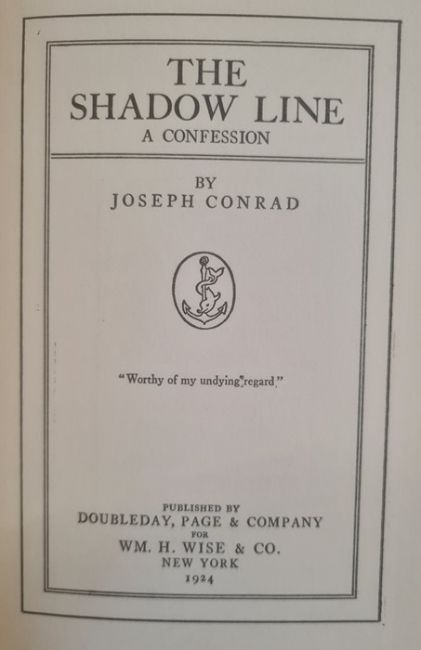 THE
SHADOW LINE
A CONFESSION

BY
JOSEPH CONRAD

"Worthy of my undying regard."

PUBLISHED BY
DOUBLEDAY, PAGE & COMPANY
FOR
WM. H. WISE & CO.
NEW YORK
1924